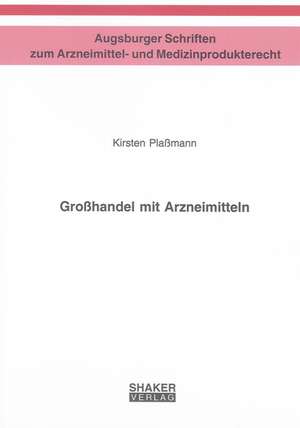 Augsburger Schriften
zum Arzneimittel- und Medizinprodukterecht

Kirsten Plaßmann

Großhandel mit Arzneimitteln

SHAKER
VERLAG